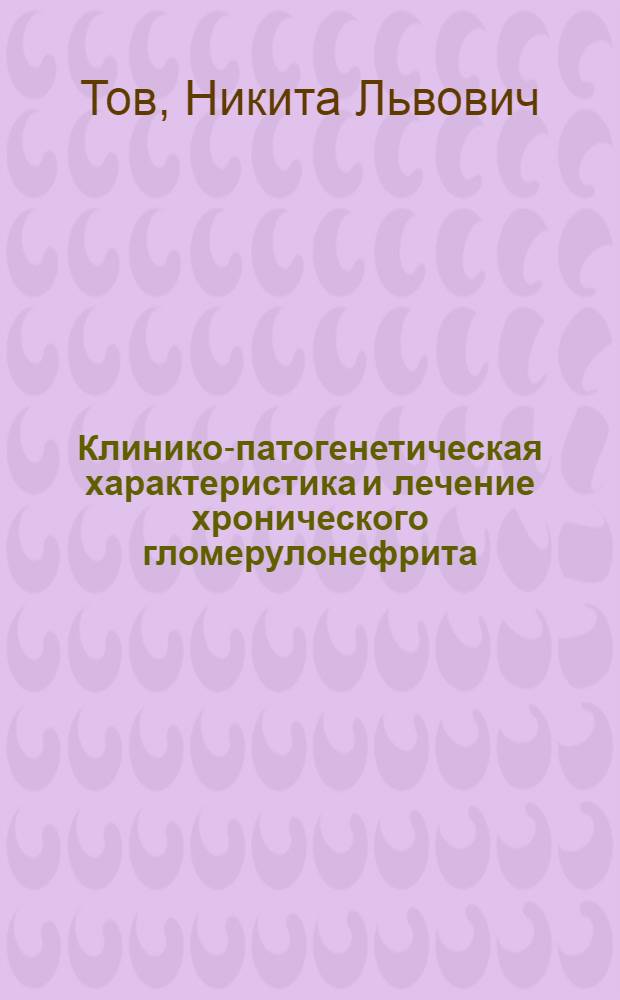 Тов, Никита Львович

Клинико-патогенетическая характеристика и лечение хронического гломерулонефрита